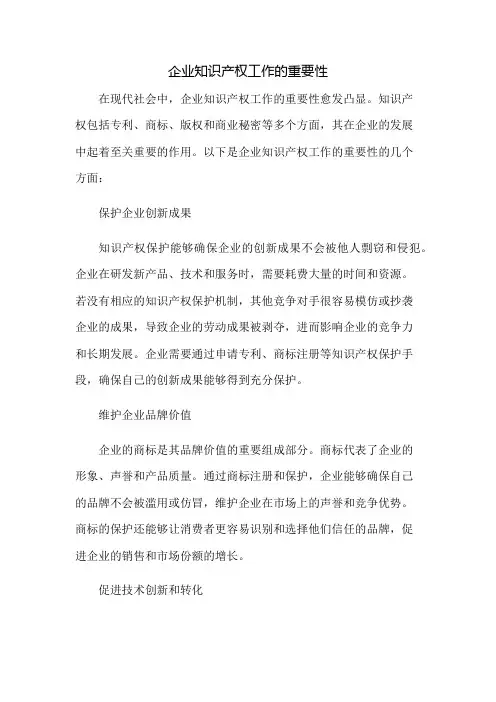 企业知识产权工作的重要性

在现代社会中，企业知识产权工作的重要性愈发凸显。知识产权包括专利、商标、版权和商业秘密等多个方面，其在企业的发展中起着至关重要的作用。以下是企业知识产权工作的重要性的几个方面：

保护企业创新成果

知识产权保护能够确保企业的创新成果不会被他人剽窃和侵犯。企业在研发新产品、技术和服务时，需要耗费大量的时间和资源。若没有相应的知识产权保护机制，其他竞争对手很容易模仿或抄袭企业的成果，导致企业的劳动成果被剥夺，进而影响企业的竞争力和长期发展。企业需要通过申请专利、商标注册等知识产权保护手段，确保自己的创新成果能够得到充分保护。

维护企业品牌价值

企业的商标是其品牌价值的重要组成部分。商标代表了企业的形象、声誉和产品质量。通过商标注册和保护，企业能够确保自己的品牌不会被滥用或仿冒，维护企业在市场上的声誉和竞争优势。商标的保护还能够让消费者更容易识别和选择他们信任的品牌，促进企业的销售和市场份额的增长。

促进技术创新和转化